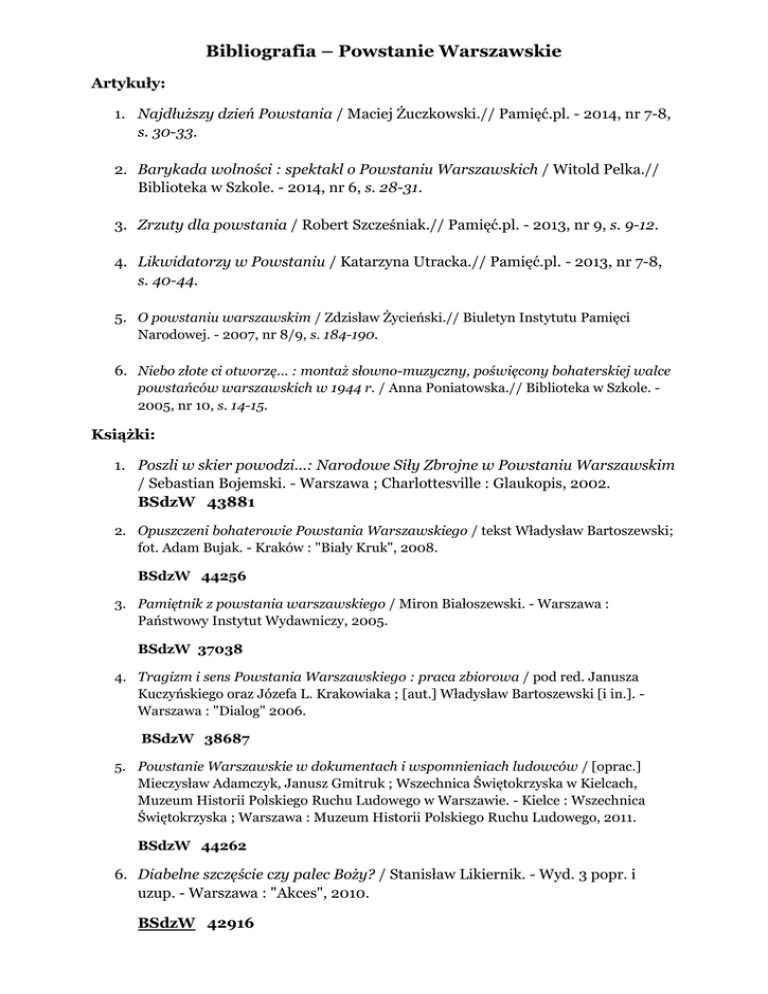 Bibliografia – Powstanie Warszawskie

Artykuły:

1. Najdłuższy dzień Powstania / Maciej Żuczkowski.// Pamięć.pl. - 2014, nr 7-8, s. 30-33.

2. Barykada wolności : spektakl o Powstaniu Warszawskich / Witold Pelka.// Biblioteka w Szkole. - 2014, nr 6, s. 28-31.

3. Zrzuty dla powstania / Robert Szcześniak.// Pamięć.pl. - 2013, nr 9, s. 9-12.

4. Likwidatorzy w Powstaniu / Katarzyna Utracka.// Pamięć.pl. - 2013, nr 7-8, s. 40-44.

5. O powstaniu warszawskim / Zdzisław Życieński.// Biuletyn Instytutu Pamięci Narodowej. - 2007, nr 8/9, s. 184-190.

6. Niebo złote ci otworzę... : montaż słowno-muzyczny, poświęcony bohaterskiej walce powstańców warszawskich w 1944 r. / Anna Poniatowska.// Biblioteka w Szkole. - 2005, nr 10, s. 14-15.

Książki:

1. Poszli w skier powodzi...: Narodowe Siły Zbrojne w Powstaniu Warszawskim / Sebastian Bojemski. - Warszawa ; Charlottesville : Glaukopis, 2002.
BSdzW 43881

2. Opuszczeni bohaterowie Powstania Warszawskiego / tekst Władysław Bartoszewski; fot. Adam Bujak. - Kraków : "Biały Kruk", 2008.

BSdzW 44256

3. Pamiętnik z powstania warszawskiego / Miron Białoszewski. - Warszawa : Państwowy Instytut Wydawniczy, 2005.

BSdzW 37038

4. Tragizm i sens Powstania Warszawskiego : praca zbiorowa / pod red. Janusza Kuczyńskiego oraz Józefa L. Krakowiaka ; [aut.] Władysław Bartoszewski [i in.]. - Warszawa : "Dialog" 2006.

BSdzW 38687

5. Powstanie Warszawskie w dokumentach i wspomnieniach ludowców / [oprac.] Mieczysław Adamczyk, Janusz Gmitruk ; Wszechnica Świętokrzyska w Kielcach, Muzeum Historii Polskiego Ruchu Ludowego w Warszawie. - Kielce : Wszechnica Świętokrzyska ; Warszawa : Muzeum Historii Polskiego Ruchu Ludowego, 2011.

BSdzW 44262

6. Diabelne szczęście czy palec Boży? / Stanisław Likiernik. - Wyd. 3 popr. i uzup. - Warszawa : "Akces", 2010.

BSdzW 42916